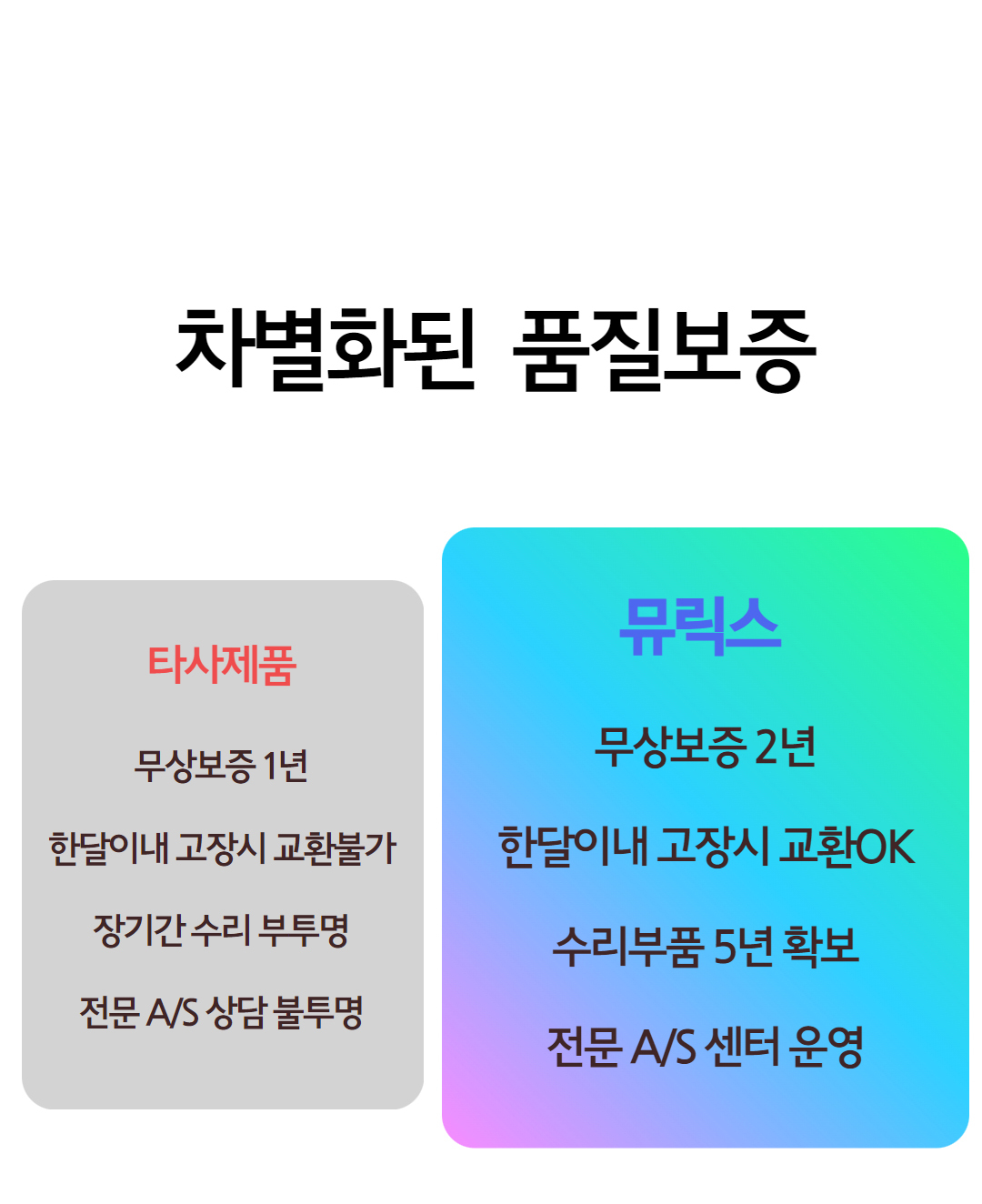 차별화된 품질보증

타사제품

무상보증 1년

한달이내 고장시 교환불가

장기간 수리 부투명

전문 A/S 상담 불투명

뮤릭스

무상보증 2년

한달이내 고장시 교환OK

수리부품 5년 확보

전문 A/S 센터 운영